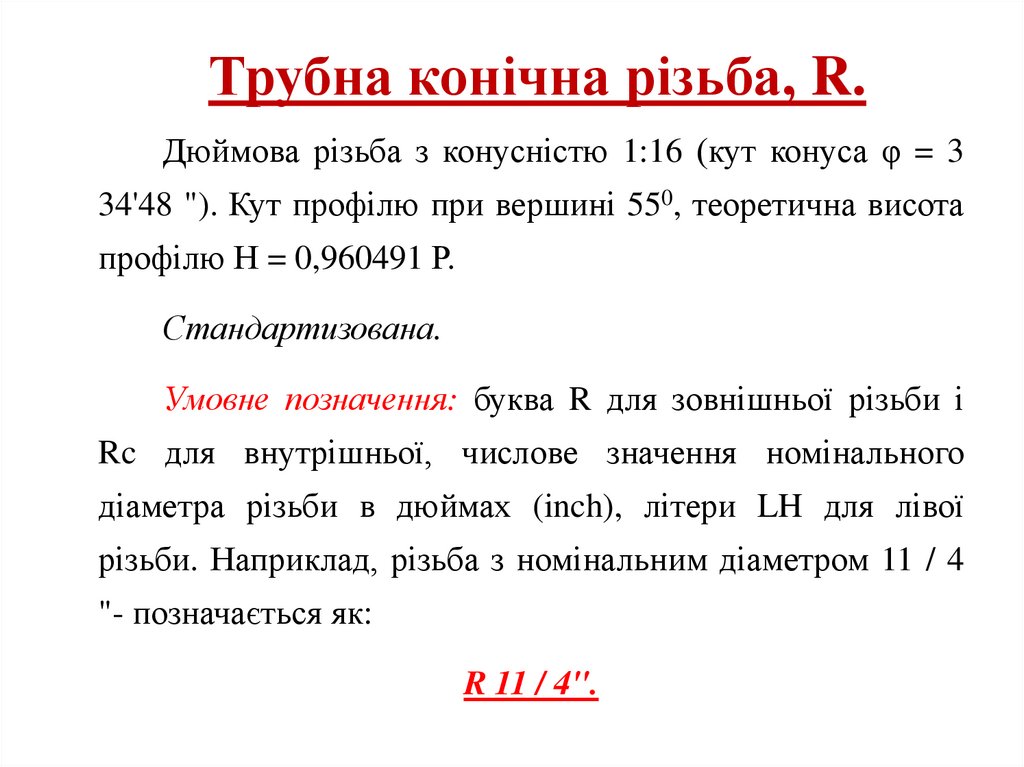 Трубна конічна різьба, R.

Дюймова різьба з конусністю 1:16 (кут конуса φ = 3 34'48 "). Кут профілю при вершині $55^0$, теоретична висота профілю H = 0,960491 P.

Стандартизована.

Умовне позначення: буква R для зовнішньої різьби і Rc для внутрішньої, числове значення номінального діаметра різьби в дюймах (inch), літери LH для лівої різьби. Наприклад, різьба з номінальним діаметром 11 / 4 "- позначається як:

R 11 / 4".